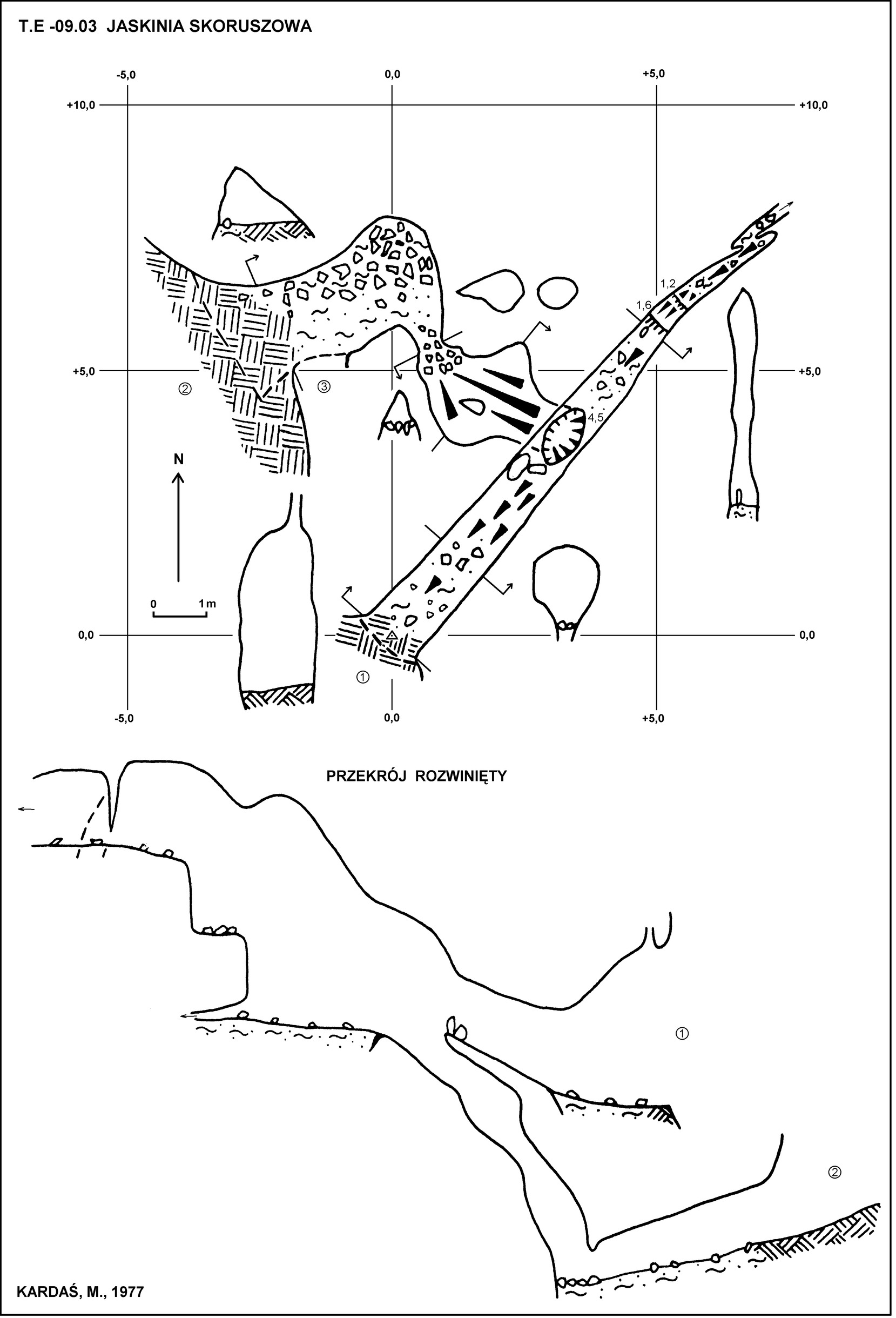 T.E -09.03 JASKINIA SKORUSZOWA

-5,0
0,0
+5,0
+10,0
+10,0
1,2
1,6
+5,0
+5,0
②
③
4,5
N
0
1m
0,0
0,0
①
-5,0
0,0
+5,0

PRZEKRÓJ ROZWINIĘTY

①

②

KARDAŚ, M., 1977